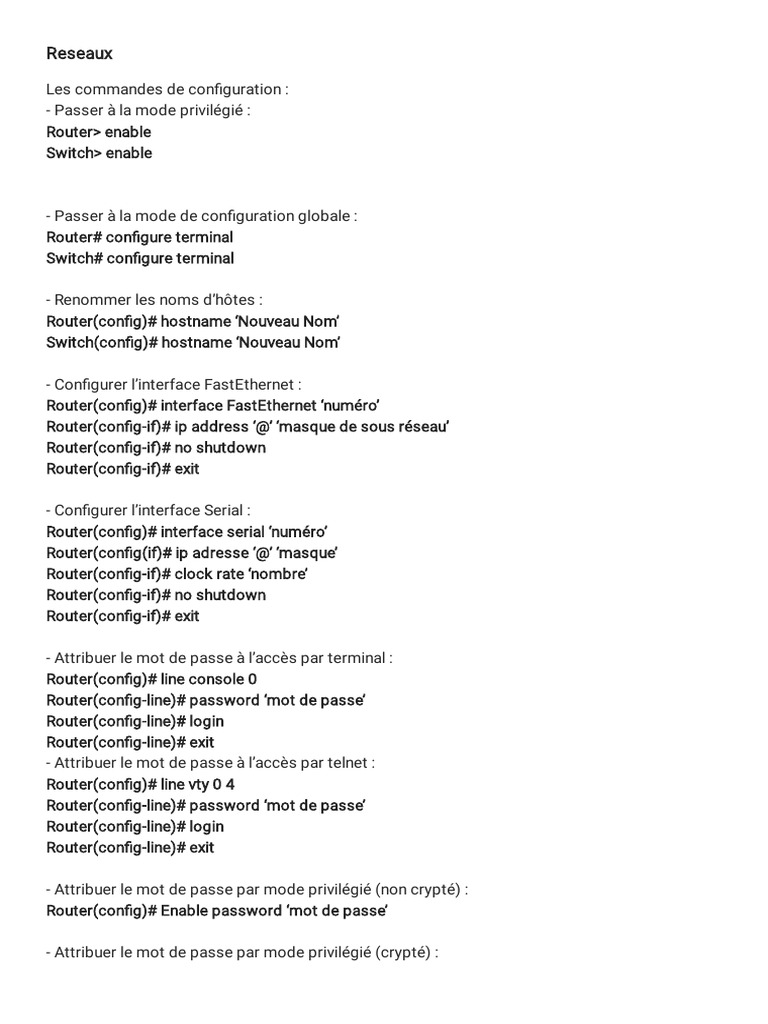 Reseaux

Les commandes de configuration :
- Passer à la mode privilégié :
Router> enable
Switch> enable

- Passer à la mode de configuration globale :
Router# configure terminal
Switch# configure terminal

- Renommer les noms d'hôtes :
Router(config)# hostname 'Nouveau Nom'
Switch(config)# hostname 'Nouveau Nom'

- Configurer l'interface FastEthernet :
Router(config)# interface FastEthernet 'numéro'
Router(config-if)# ip address '@' 'masque de sous réseau'
Router(config-if)# no shutdown
Router(config-if)# exit

- Configurer l'interface Serial :
Router(config)# interface serial 'numéro'
Router(config(if)# ip adresse '@' 'masque'
Router(config-if)# clock rate 'nombre'
Router(config-if)# no shutdown
Router(config-if)# exit

- Attribuer le mot de passe à l'accès par terminal :
Router(config)# line console 0
Router(config-line)# password 'mot de passe'
Router(config-line)# login
Router(config-line)# exit
- Attribuer le mot de passe à l'accès par telnet :
Router(config)# line vty 0 4
Router(config-line)# password 'mot de passe'
Router(config-line)# login
Router(config-line)# exit

- Attribuer le mot de passe par mode privilégié (non crypté) :
Router(config)# Enable password 'mot de passe'

- Attribuer le mot de passe par mode privilégié (crypté) :